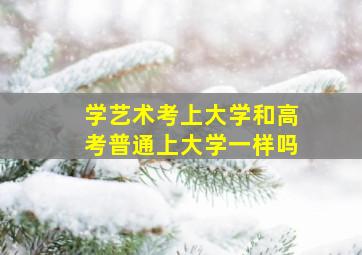 学艺术考上大学和高考普通上大学一样吗